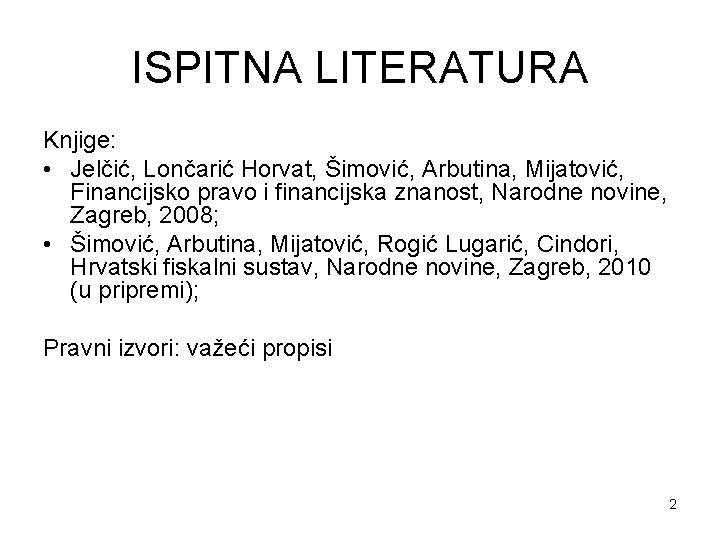 ISPITNA LITERATURA

Knjige:

• Jelčić, Lončarić Horvat, Šimović, Arbutina, Mijatović, Financijsko pravo i financijska znanost, Narodne novine, Zagreb, 2008;
• Šimović, Arbutina, Mijatović, Rogić Lugarić, Cindori, Hrvatski fiskalni sustav, Narodne novine, Zagreb, 2010 (u pripremi);

Pravni izvori: važeći propisi

2